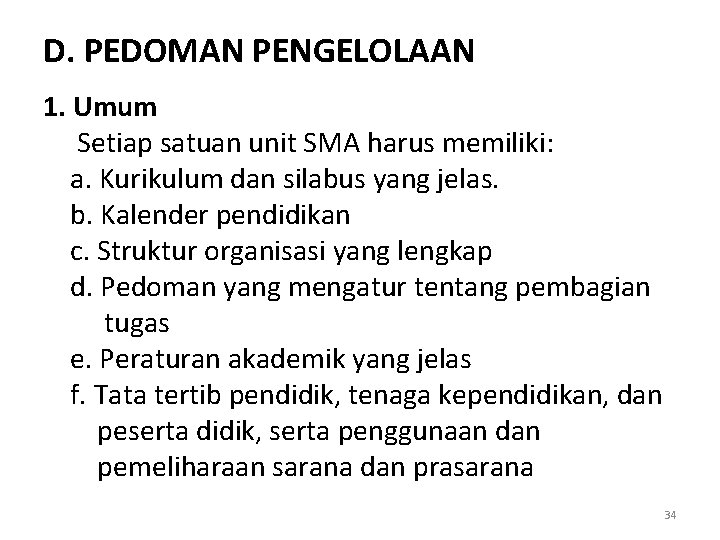 D. PEDOMAN PENGELOLAAN

1. Umum

Setiap satuan unit SMA harus memiliki:

a. Kurikulum dan silabus yang jelas.

b. Kalender pendidikan

c. Struktur organisasi yang lengkap

d. Pedoman yang mengatur tentang pembagian tugas

e. Peraturan akademik yang jelas

f. Tata tertib pendidik, tenaga kependidikan, dan peserta didik, serta penggunaan dan pemeliharaan sarana dan prasarana

34